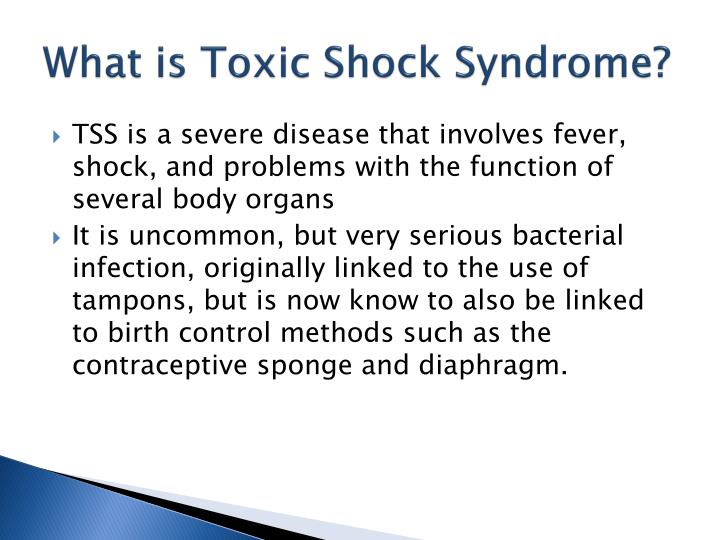 What is Toxic Shock Syndrome?

TSS is a severe disease that involves fever, shock, and problems with the function of several body organs

It is uncommon, but very serious bacterial infection, originally linked to the use of tampons, but is now know to also be linked to birth control methods such as the contraceptive sponge and diaphragm.